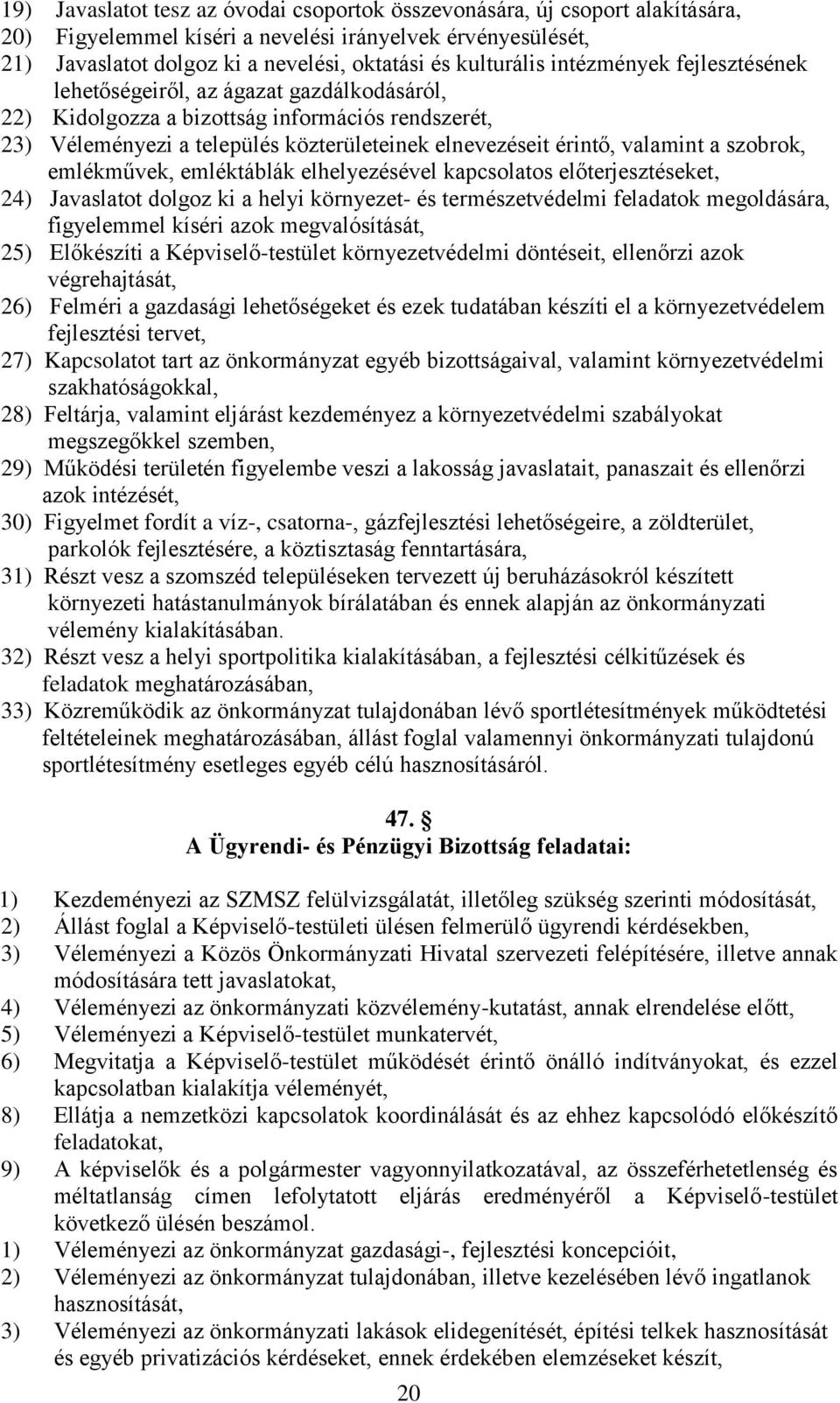 19) Javaslatot tesz az óvodai csoportok összevonására, új csoport alakítására,
20) Figyelemmel kíséri a nevelési irányelvek érvényesülését,
21) Javaslatot dolgoz ki a nevelési, oktatási és kulturális intézmények fejlesztésének lehetőségeiről, az ágazat gazdálkodásáról,
22) Kidolgozza a bizottság információs rendszerét,
23) Véleményezi a település közterületeinek elnevezéseit érintő, valamint a szobrok, emlékművek, emléktáblák elhelyezésével kapcsolatos előterjesztéseket,
24) Javaslatot dolgoz ki a helyi környezet- és természetvédelmi feladatok megoldására, figyelemmel kíséri azok megvalósítását,
25) Előkészíti a Képviselő-testület környezetvédelmi döntéseit, ellenőrzi azok végrehajtását,
26) Felméri a gazdasági lehetőségeket és ezek tudatában készíti el a környezetvédelem fejlesztési tervet,
27) Kapcsolatot tart az önkormányzat egyéb bizottságaival, valamint környezetvédelmi szakhatóságokkal,
28) Feltárja, valamint eljárást kezdeményez a környezetvédelmi szabályokat megszegőkkel szemben,
29) Működési területén figyelembe veszi a lakosság javaslatait, panaszait és ellenőrzi azok intézését,
30) Figyelmet fordít a víz-, csatorna-, gázfejlesztési lehetőségeire, a zöldterület, parkolók fejlesztésére, a köztisztaság fenntartására,
31) Részt vesz a szomszéd településeken tervezett új beruházásokról készített környezeti hatástanulmányok bírálatában és ennek alapján az önkormányzati vélemény kialakításában.
32) Részt vesz a helyi sportpolitika kialakításában, a fejlesztési célkitűzések és feladatok meghatározásában,
33) Közreműködik az önkormányzat tulajdonában lévő sportlétesítmények működtetési feltételeinek meghatározásában, állást foglal valamennyi önkormányzati tulajdonú sportlétesítmény esetleges egyéb célú hasznosításáról.

47. §
A Ügyrendi- és Pénzügyi Bizottság feladatai:

1) Kezdeményezi az SZMSZ felülvizsgálatát, illetőleg szükség szerinti módosítását,
2) Állást foglal a Képviselő-testületi ülésen felmerülő ügyrendi kérdésekben,
3) Véleményezi a Közös Önkormányzati Hivatal szervezeti felépítésére, illetve annak módosítására tett javaslatokat,
4) Véleményezi az önkormányzati közvélemény-kutatást, annak elrendelése előtt,
5) Véleményezi a Képviselő-testület munkatervét,
6) Megvitatja a Képviselő-testület működését érintő önálló indítványokat, és ezzel kapcsolatban kialakítja véleményét,
8) Ellátja a nemzetközi kapcsolatok koordinálását és az ehhez kapcsolódó előkészítő feladatokat,
9) A képviselők és a polgármester vagyonnyilatkozatával, az összeférhetetlenség és méltatlanság címen lefolytatott eljárás eredményéről a Képviselő-testület következő ülésén beszámol.
1) Véleményezi az önkormányzat gazdasági-, fejlesztési koncepcióit,
2) Véleményezi az önkormányzat tulajdonában, illetve kezelésében lévő ingatlanok hasznosítását,
3) Véleményezi az önkormányzati lakások elidegenítését, építési telkek hasznosítását és egyéb privatizációs kérdéseket, ennek érdekében elemzéseket készít,

20